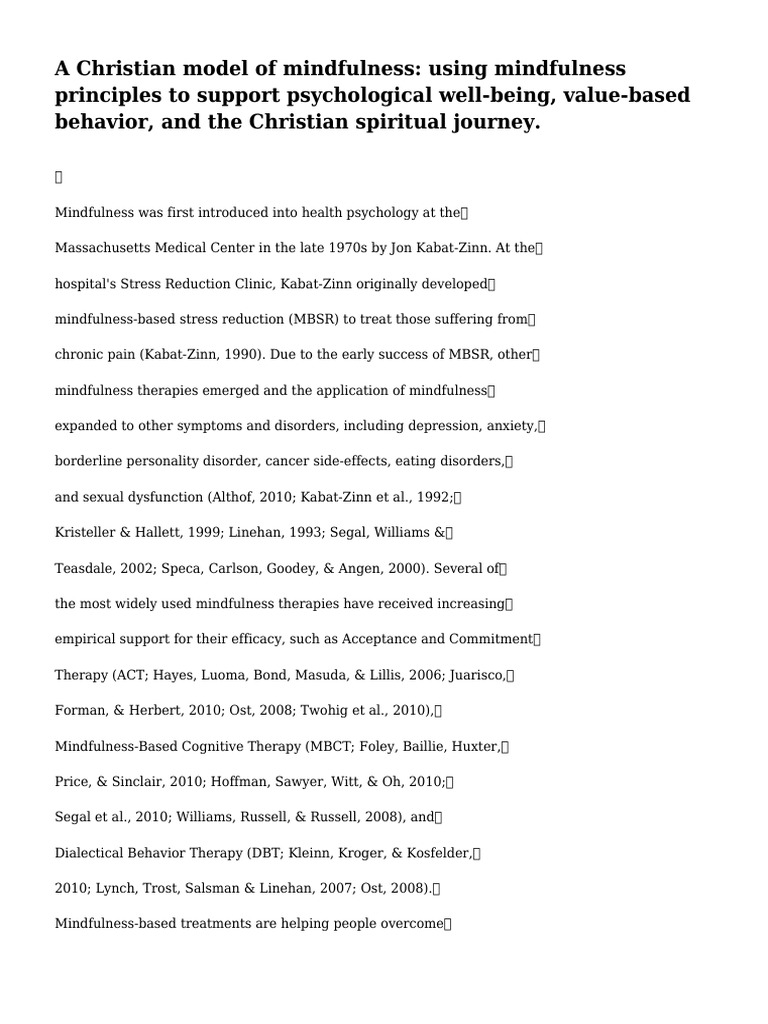 A Christian model of mindfulness: using mindfulness principles to support psychological well-being, value-based behavior, and the Christian spiritual journey.

Mindfulness was first introduced into health psychology at the Massachusetts Medical Center in the late 1970s by Jon Kabat-Zinn. At the hospital's Stress Reduction Clinic, Kabat-Zinn originally developed mindfulness-based stress reduction (MBSR) to treat those suffering from chronic pain (Kabat-Zinn, 1990). Due to the early success of MBSR, other mindfulness therapies emerged and the application of mindfulness expanded to other symptoms and disorders, including depression, anxiety, borderline personality disorder, cancer side-effects, eating disorders, and sexual dysfunction (Althof, 2010; Kabat-Zinn et al., 1992; Kristeller & Hallett, 1999; Linehan, 1993; Segal, Williams & Teasdale, 2002; Speca, Carlson, Goodey, & Angen, 2000). Several of the most widely used mindfulness therapies have received increasing empirical support for their efficacy, such as Acceptance and Commitment Therapy (ACT; Hayes, Luoma, Bond, Masuda, & Lillis, 2006; Juarisco, Forman, & Herbert, 2010; Ost, 2008; Twohig et al., 2010), Mindfulness-Based Cognitive Therapy (MBCT; Foley, Baillie, Huxter, Price, & Sinclair, 2010; Hoffman, Sawyer, Witt, & Oh, 2010; Segal et al., 2010; Williams, Russell, & Russell, 2008), and Dialectical Behavior Therapy (DBT; Kleinn, Kroger, & Kosfelder, 2010; Lynch, Trost, Salsman & Linehan, 2007; Ost, 2008). Mindfulness-based treatments are helping people overcome